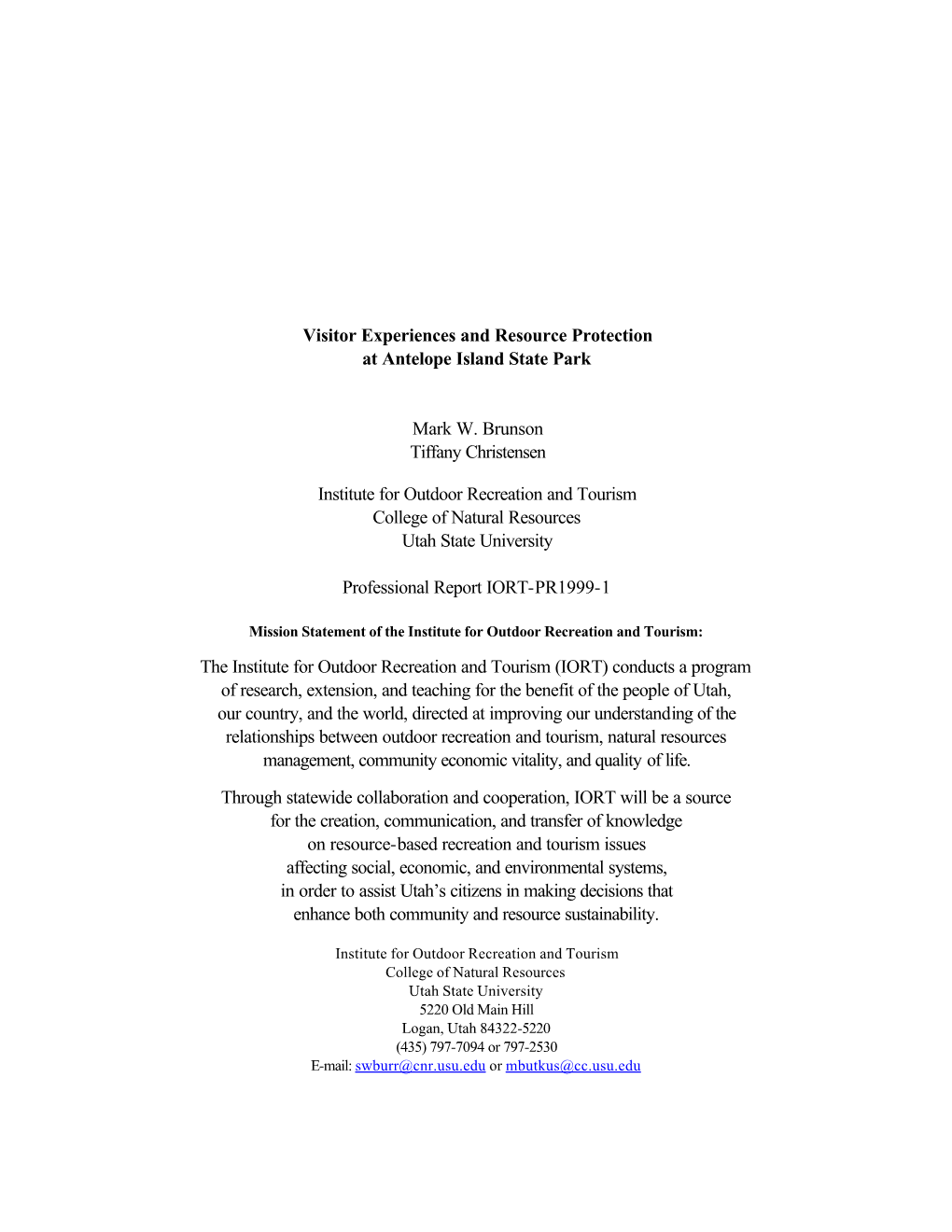 Visitor Experiences and Resource Protection
at Antelope Island State Park

Mark W. Brunson
Tiffany Christensen

Institute for Outdoor Recreation and Tourism
College of Natural Resources
Utah State University

Professional Report IORT-PR1999-1

Mission Statement of the Institute for Outdoor Recreation and Tourism:

The Institute for Outdoor Recreation and Tourism (IORT) conducts a program of research, extension, and teaching for the benefit of the people of Utah, our country, and the world, directed at improving our understanding of the relationships between outdoor recreation and tourism, natural resources management, community economic vitality, and quality of life.

Through statewide collaboration and cooperation, IORT will be a source for the creation, communication, and transfer of knowledge on resource-based recreation and tourism issues affecting social, economic, and environmental systems, in order to assist Utah's citizens in making decisions that enhance both community and resource sustainability.

Institute for Outdoor Recreation and Tourism
College of Natural Resources
Utah State University
5220 Old Main Hill
Logan, Utah 84322-5220
(435) 797-7094 or 797-2530
E-mail: swburr@cnr.usu.edu or mbutkus@cc.usu.edu